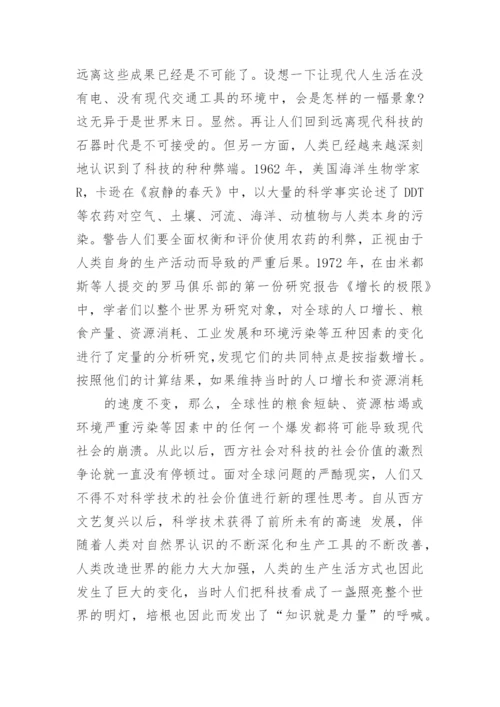 远离这些成果已经是不可能了。设想一下让现代人生活在没有电、没有现代交通工具的环境中，会是怎样的一幅景象?这无异于是世界末日。显然。再让人们回到远离现代科技的石器时代是不可接受的。但另一方面，人类已经越来越深刻地认识到了科技的种种弊端。1962 年，美国海洋生物学家 R，卡逊在《寂静的春天》中，以大量的科学事实论述了 DDT 等农药对空气、土壤、河流、海洋、动植物与人类本身的污染。警告人们要全面权衡和评价使用农药的利弊，正视由于人类自身的生产活动而导致的严重后果。1972 年，在由米都斯等人提交的罗马俱乐部的第一份研究报告《增长的极限》中，学者们以整个世界为研究对象，对全球的人口增长、粮食产量、资源消耗、工业发展和环境污染等五种因素的变化进行了定量的分析研究,发现它们的共同特点是按指数增长。按照他们的计算结果，如果维持当时的人口增长和资源消耗

的速度不变，那么，全球性的粮食短缺、资源枯竭或环境严重污染等因素中的任何一个爆发都将可能导致现代社会的崩溃。从此以后，西方社会对科技的社会价值的激烈争论就一直没有停顿过。面对全球问题的严酷现实，人们又不得不对科学技术的社会价值进行新的理性思考。自从西方文艺复兴以后，科学技术获得了前所未有的高速 发展，伴随着人类对自然界认识的不断深化和生产工具的不断改善，人类改造世界的能力大大加强，人类的生产生活方式也因此发生了巨大的变化，当时人们把科技看成了一盏照亮整个世界的明灯，培根也因此而发出了“知识就是力量”的呼喊。